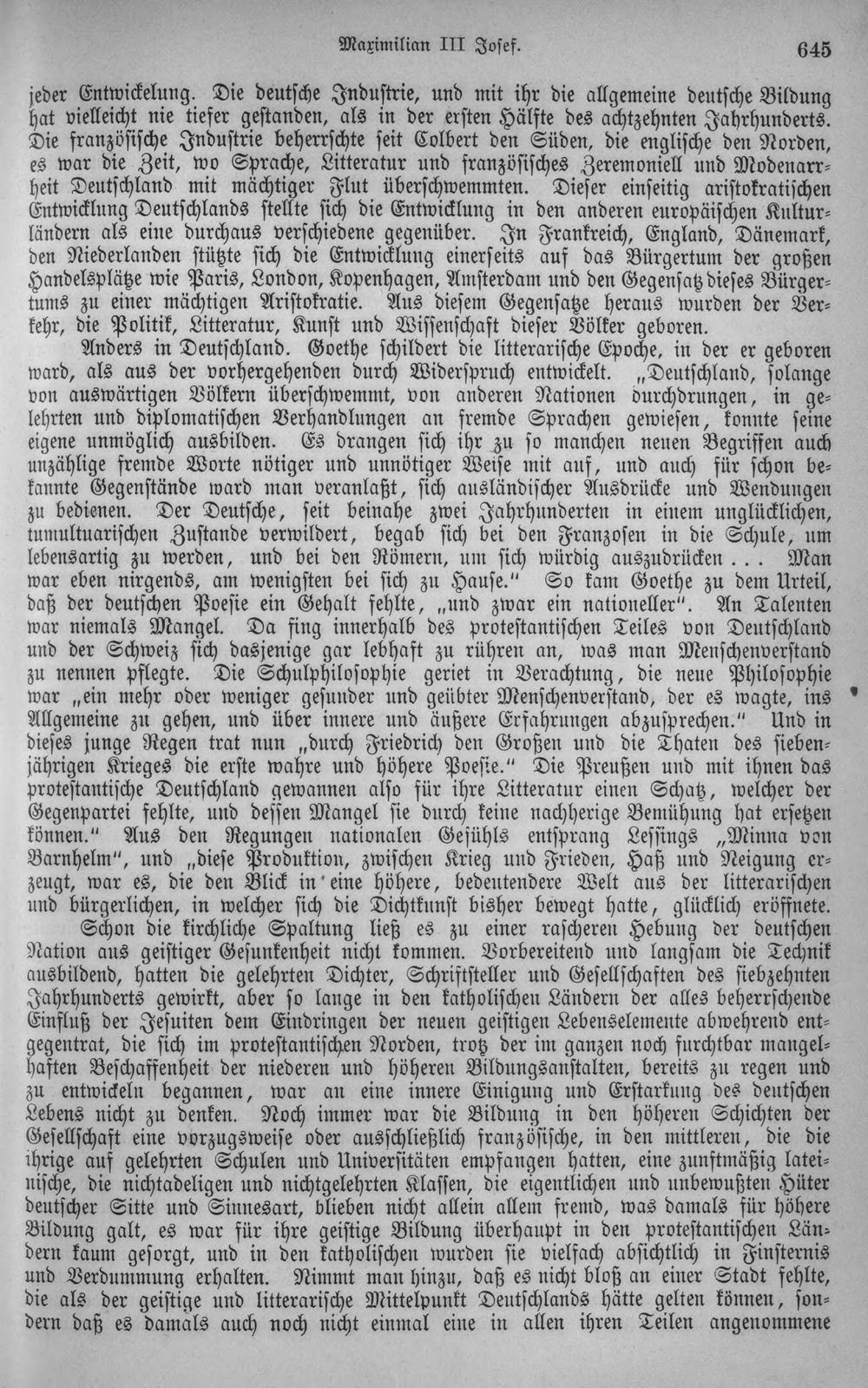 Maximilian III Josef. 645

jeder Entwickelung. Die deutsche Industrie, und mit ihr die allgemeine deutsche Bildung hat vielleicht nie tiefer gestanden, als in der ersten Hälfte des achtzehnten Jahrhunderts. Die französische Industrie beherrschte seit Colbert den Süden, die englische den Norden, es war die Zeit, wo Sprache, Litteratur und französisches Zeremoniell und Modenarrheit Deutschland mit mächtiger Flut überschwemmten. Dieser einseitig aristokratischen Entwicklung Deutschlands stellte sich die Entwicklung in den anderen europäischen Kulturländern als eine durchaus verschiedene gegenüber. In Frankreich, England, Dänemark, den Niederlanden stützte sich die Entwicklung einerseits auf das Bürgertum der großen Handelsplätze wie Paris, London, Kopenhagen, Amsterdam und den Gegensatz dieses Bürgertums zu einer mächtigen Aristokratie. Aus diesem Gegensatze heraus wurden der Verkehr, die Politik, Litteratur, Kunst und Wissenschaft dieser Völker geboren.

Anders in Deutschland. Goethe schildert die litterarische Epoche, in der er geboren ward, als aus der vorhergehenden durch Widerspruch entwickelt. „Deutschland, solange von auswärtigen Völkern überschwemmt, von anderen Nationen durchdrungen, in gelehrten und diplomatischen Verhandlungen an fremde Sprachen gewiesen, konnte seine eigene unmöglich ausbilden. Es drangen sich ihr zu so manchen neuen Begriffen auch unzählige fremde Worte nötiger und unnötiger Weise mit auf, und auch für schon bekannte Gegenstände ward man veranlaßt, sich ausländischer Ausdrücke und Wendungen zu bedienen. Der Deutsche, seit beinahe zwei Jahrhunderten in einem unglücklichen, tumultuarischen Zustande verwildert, begab sich bei den Franzosen in die Schule, um lebensartig zu werden, und bei den Römern, um sich würdig auszudrücken . . . Man war eben nirgends, am wenigsten bei sich zu Hause." So kam Goethe zu dem Urteil, daß der deutschen Poesie ein Gehalt fehlte, „und zwar ein nationeller". An Talenten war niemals Mangel. Da fing innerhalb des protestantischen Teiles von Deutschland und der Schweiz sich dasjenige gar lebhaft zu rühren an, was man Menschenverstand zu nennen pflegte. Die Schulphilosophie geriet in Verachtung, die neue Philosophie war „ein mehr oder weniger gesunder und geübter Menschenverstand, der es wagte, ins Allgemeine zu gehen, und über innere und äußere Erfahrungen abzusprechen." Und in dieses junge Regen trat nun „durch Friedrich den Großen und die Thaten des siebenjährigen Krieges die erste wahre und höhere Poesie." Die Preußen und mit ihnen das protestantische Deutschland gewannen also für ihre Litteratur einen Schatz, welcher der Gegenpartei fehlte, und dessen Mangel sie durch keine nachherige Bemühung hat ersetzen können." Aus den Regungen nationalen Gefühls entsprang Lessings „Minna von Barnhelm", und „diese Produktion, zwischen Krieg und Frieden, Haß und Neigung erzeugt, war es, die den Blick in eine höhere, bedeutendere Welt aus der litterarischen und bürgerlichen, in welcher sich die Dichtkunst bisher bewegt hatte, glücklich eröffnete.

Schon die kirchliche Spaltung ließ es zu einer rascheren Hebung der deutschen Nation aus geistiger Gesunkenheit nicht kommen. Vorbereitend und langsam die Technik ausbildend, hatten die gelehrten Dichter, Schriftsteller und Gesellschaften des siebzehnten Jahrhunderts gewirkt, aber so lange in den katholischen Ländern der alles beherrschende Einfluß der Jesuiten dem Eindringen der neuen geistigen Lebenselemente abwehrend entgegentrat, die sich im protestantischen Norden, trotz der im ganzen noch furchtbar mangelhaften Beschaffenheit der niederen und höheren Bildungsanstalten, bereits zu regen und zu entwickeln begannen, war an eine innere Einigung und Erstarkung des deutschen Lebens nicht zu denken. Noch immer war die Bildung in den höheren Schichten der Gesellschaft eine vorzugsweise oder ausschließlich französische, in den mittleren, die die ihrige auf gelehrten Schulen und Universitäten empfangen hatten, eine zunftmäßig lateinische, die nichtadeligen und nichtgelehrten Klassen, die eigentlichen und unbewußten Hüter deutscher Sitte und Sinnesart, blieben nicht allein allem fremd, was damals für höhere Bildung galt, es war für ihre geistige Bildung überhaupt in den protestantischen Ländern kaum gesorgt, und in den katholischen wurden sie vielfach absichtlich in Finsternis und Verdummung erhalten. Nimmt man hinzu, daß es nicht bloß an einer Stadt fehlte, die als der geistige und litterarische Mittelpunkt Deutschlands hätte gelten können, sondern daß es damals auch noch nicht einmal eine in allen ihren Teilen angenommene